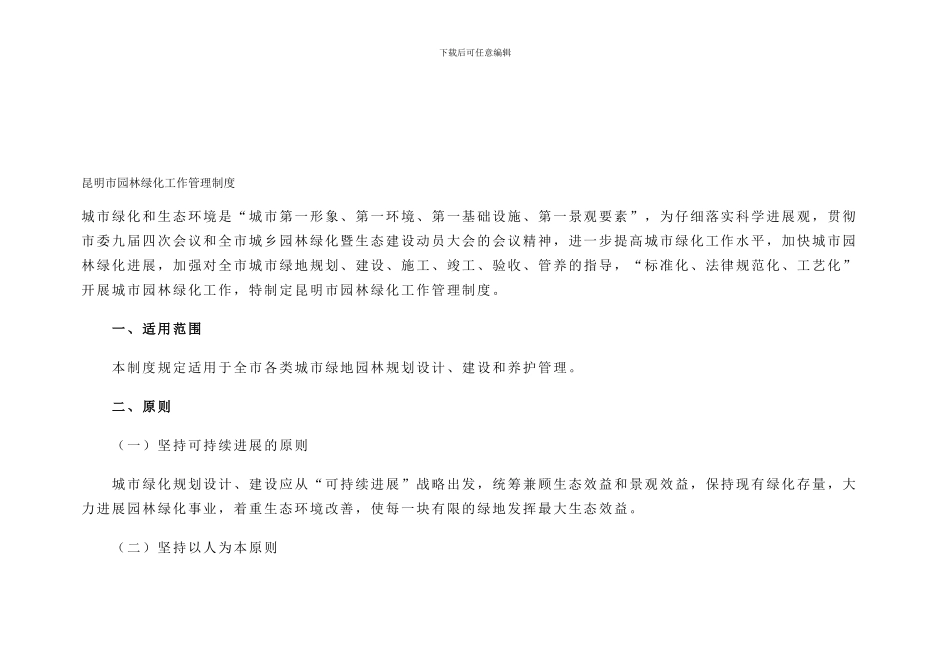 下载后可任意编辑

昆明市园林绿化工作管理制度

城市绿化和生态环境是“城市第一形象、第一环境、第一基础设施、第一景观要素”，为仔细落实科学进展观，贯彻市委九届四次会议和全市城乡园林绿化暨生态建设动员大会的会议精神，进一步提高城市绿化工作水平，加快城市园林绿化进展，加强对全市城市绿地规划、建设、施工、竣工、验收、管养的指导，“标准化、法律规范化、工艺化”开展城市园林绿化工作，特制定昆明市园林绿化工作管理制度。

一、适用范围

本制度规定适用于全市各类城市绿地园林规划设计、建设和养护管理。

二、原则

（一）坚持可持续进展的原则

城市绿化规划设计、建设应从“可持续进展”战略出发，统筹兼顾生态效益和景观效益，保持现有绿化存量，大力进展园林绿化事业，着重生态环境改善，使每一块有限的绿地发挥最大生态效益。

（二）坚持以人为本原则